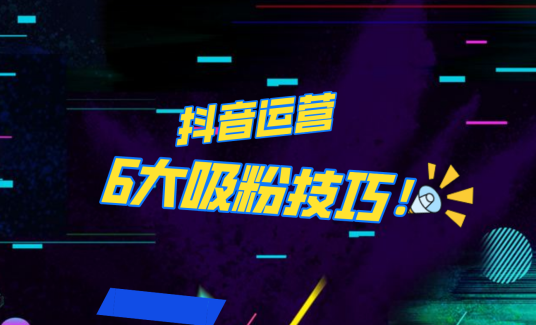 抖音运营

6大吸粉技巧！